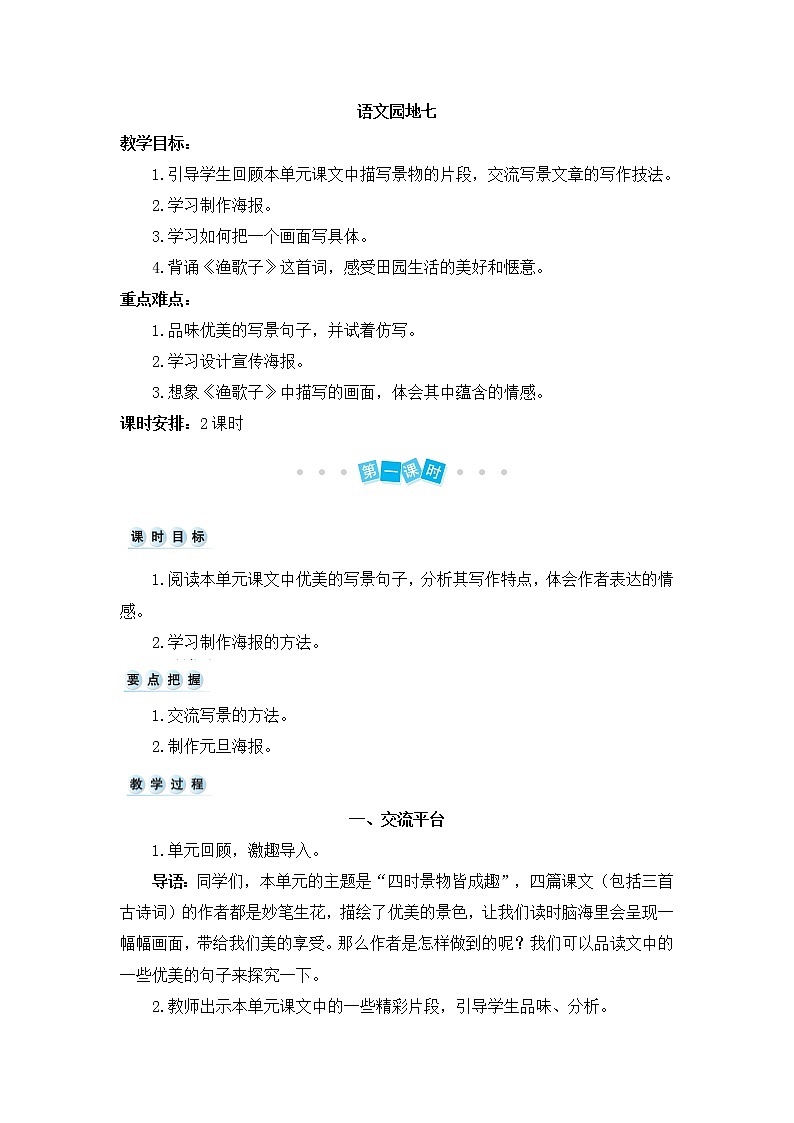 语文园地七

教学目标：

1.引导学生回顾本单元课文中描写景物的片段，交流写景文章的写作技法。

2.学习制作海报。

3.学习如何把一个画面写具体。

4.背诵《渔歌子》这首词，感受田园生活的美好和惬意。

重点难点：

1.品味优美的写景句子，并试着仿写。

2.学习设计宣传海报。

3.想象《渔歌子》中描写的画面，体会其中蕴含的情感。

课时安排：2课时

第一课时

课时目标

1.阅读本单元课文中优美的写景句子，分析其写作特点，体会作者表达的情感。

2.学习制作海报的方法。

要点把握

1.交流写景的方法。

2.制作元旦海报。

教学过程

一、交流平台

1.单元回顾，激趣导入。

导语：同学们，本单元的主题是“四时景物皆成趣”，四篇课文（包括三首古诗词）的作者都是妙笔生花，描绘了优美的景色，让我们读时脑海里会呈现一幅幅画面，带给我们美的享受。那么作者是怎样做到的呢？我们可以品读文中的一些优美的句子来探究一下。

2.教师出示本单元课文中的一些精彩片段，引导学生品味、分析。